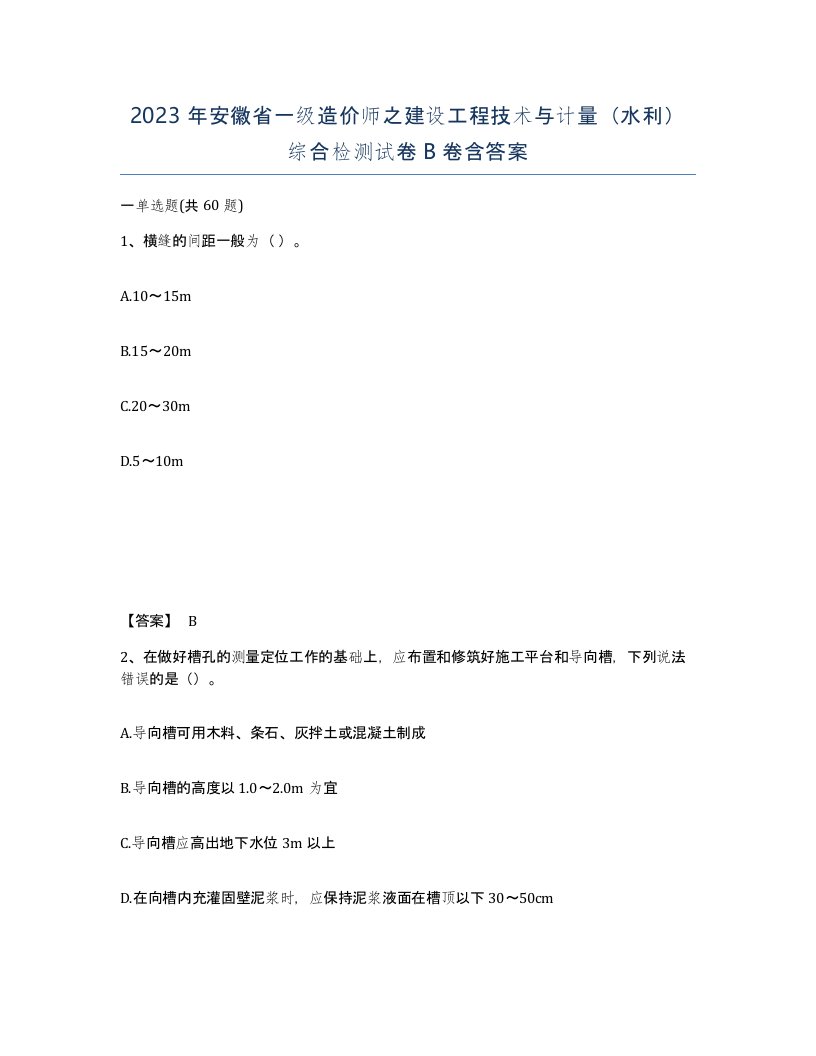 2023 年安徽省一级造价师之建设工程技术与计量（水利）综合检测试卷 B 卷含答案

一单选题(共 60 题)

1、横缝的间距一般为（ ）。

A.10～15m

B.15～20m

C.20～30m

D.5～10m

【答案】 B

2、在做好槽孔的测量定位工作的基础上，应布置和修筑好施工平台和导向槽，下列说法错误的是（）。

A.导向槽可用木料、条石、灰拌土或混凝土制成

B.导向槽的高度以 1.0～2.0m 为宜

C.导向槽应高出地下水位 3m 以上

D.在向槽内充灌固壁泥浆时，应保持泥浆液面在槽顶以下 30～50cm